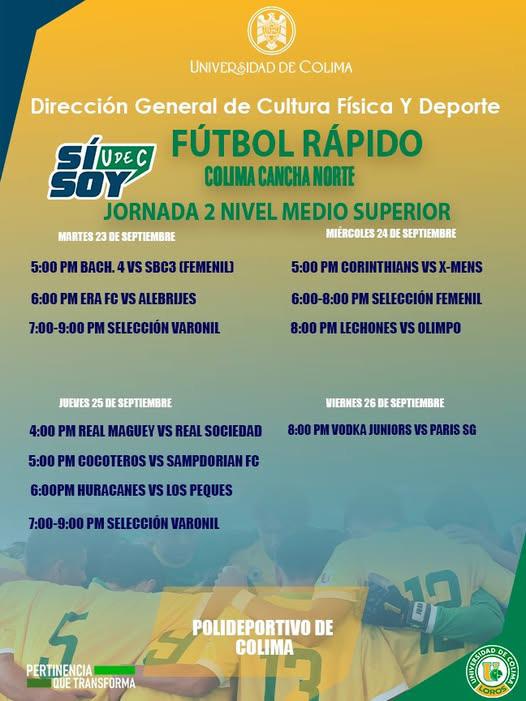 UNIVERSIDAD DE COLIMA

Dirección General de Cultura Física Y Deporte

SÍ SOY UDEC

FÚTBOL RÁPIDO
COLIMA CANCHA NORTE

JORNADA 2 NIVEL MEDIO SUPERIOR

MARTES 23 DE SEPTIEMBRE

5:00 PM BACH. 4 VS SBC3 (FEMENIL)

6:00 PM ERA FC VS ALEBRIJES

7:00-9:00 PM SELECCIÓN VARONIL

MIÉRCOLES 24 DE SEPTIEMBRE

5:00 PM CORINTHIANS VS X-MENS

6:00-8:00 PM SELECCIÓN FEMENIL

8:00 PM LECHONES VS OLIMPO

JUEVES 25 DE SEPTIEMBRE

4:00 PM REAL MAGUEY VS REAL SOCIEDAD

5:00 PM COCOTEROS VS SAMPDORIAN FC

6:00PM HURACANES VS LOS PEQUES

7:00-9:00 PM SELECCIÓN VARONIL

VIERNES 26 DE SEPTIEMBRE

8:00 PM VODKA JUNIORS VS PARIS SG

POLIDEPORTIVO DE COLIMA

PERTINENCIA QUE TRANSFORMA

UNIVERSIDAD DE COLIMA
LOROS